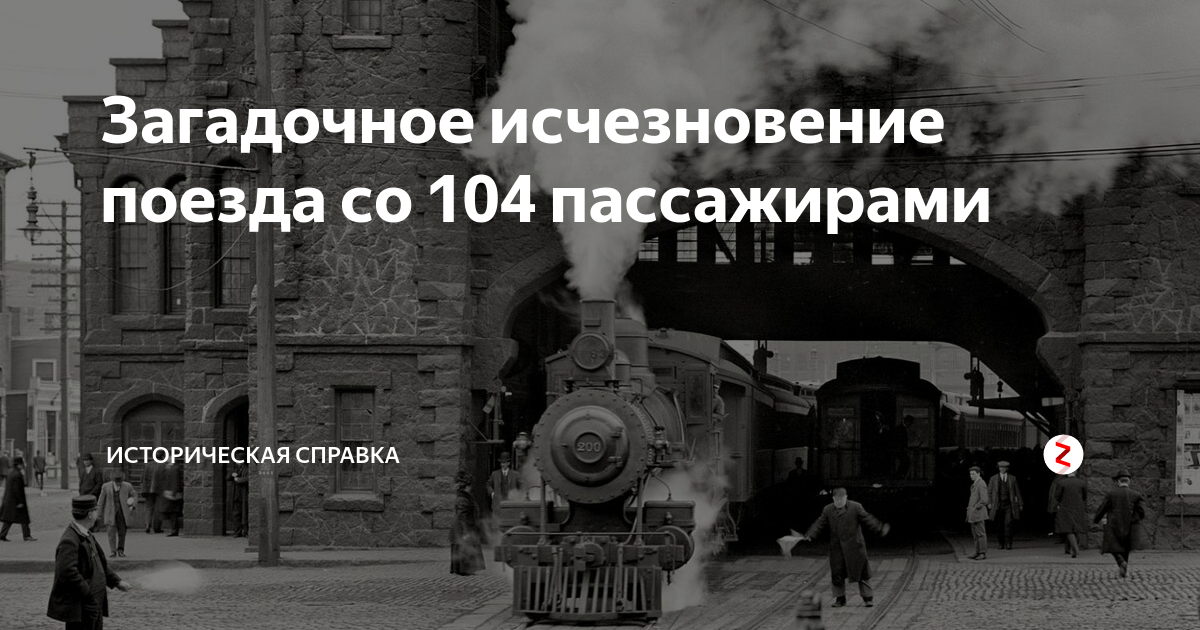 Загадочное исчезновение поезда со 104 пассажирами

ИСТОРИЧЕСКАЯ СПРАВКА

200